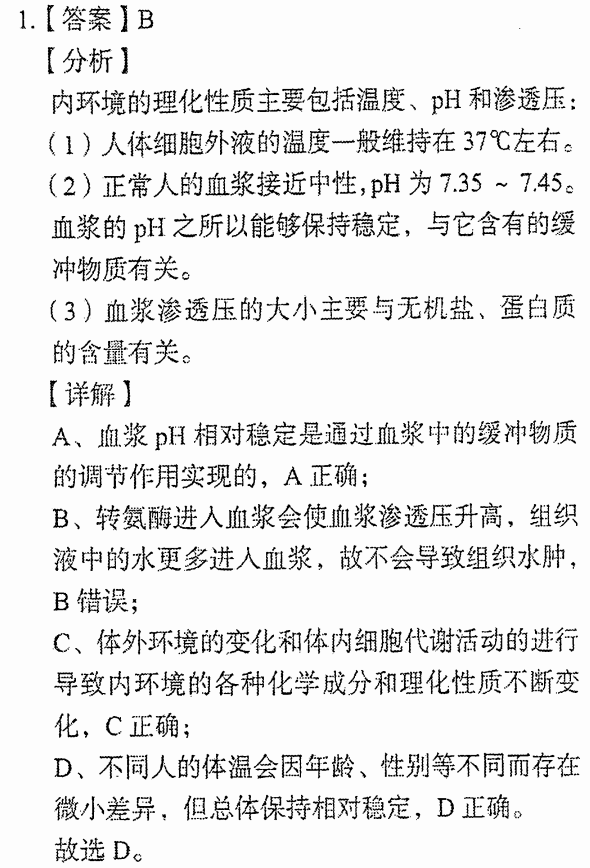 1.【答案】B

【分析】

内环境的理化性质主要包括温度、pH 和渗透压：

（1）人体细胞外液的温度一般维持在 37℃左右。

（2）正常人的血浆接近中性，pH 为 7.35 ~ 7.45。血浆的 pH 之所以能够保持稳定，与它含有的缓冲物质有关。

（3）血浆渗透压的大小主要与无机盐、蛋白质的含量有关。

【详解】

A、血浆 pH 相对稳定是通过血浆中的缓冲物质的调节作用实现的，A 正确；

B、转氨酶进入血浆会使血浆渗透压升高，组织液中的水更多进入血浆，故不会导致组织水肿，B 错误；

C、体外环境的变化和体内细胞代谢活动的进行导致内环境的各种化学成分和理化性质不断变化，C 正确；

D、不同人的体温会因年龄、性别等不同而存在微小差异，但总体保持相对稳定，D 正确。

故选 D。